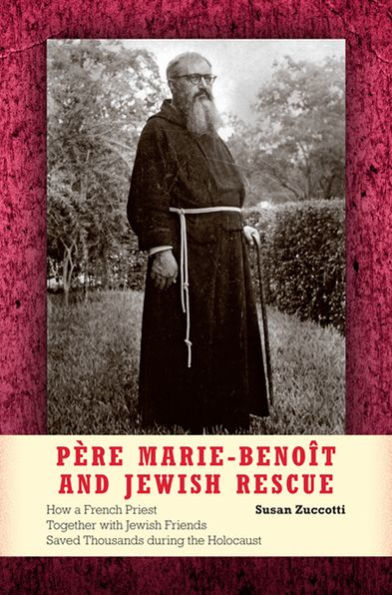 PÈRE MARIE-BENOÎT AND JEWISH RESCUE

How a French Priest Together with Jewish Friends Saved Thousands during the Holocaust

Susan Zuccotti